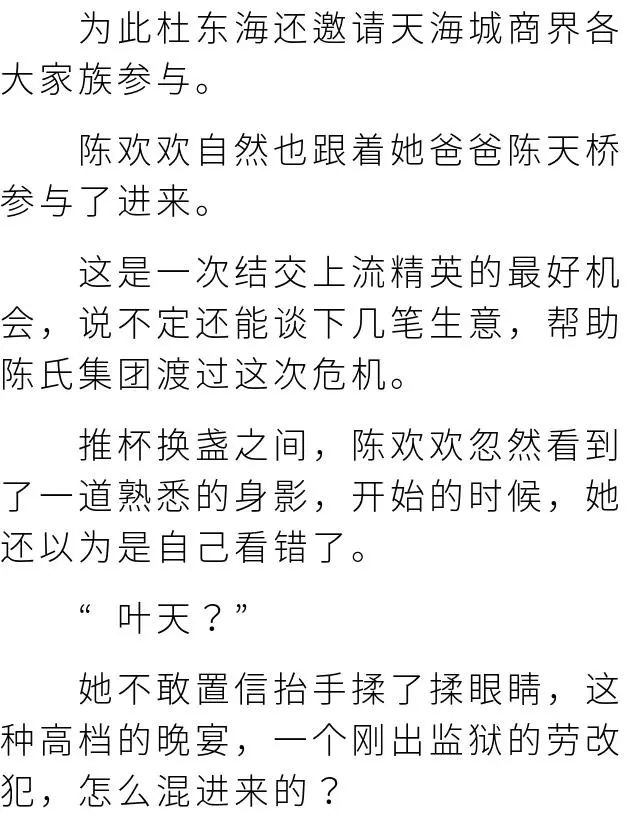 为此杜东海还邀请天海城商界各大家族参与。

陈欢欢自然也跟着她爸爸陈天桥参与了进来。

这是一次结交上流精英的最好机会，说不定还能谈下几笔生意，帮助陈氏集团渡过这次危机。

推杯换盏之间，陈欢欢忽然看到了一道熟悉的身影，开始的时候，她还以为是自己看错了。

“叶天？”

她不敢置信抬手揉了揉眼睛，这种高档的晚宴，一个刚出监狱的劳改犯，怎么混进来的？